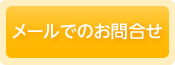 メールでのお問合せ